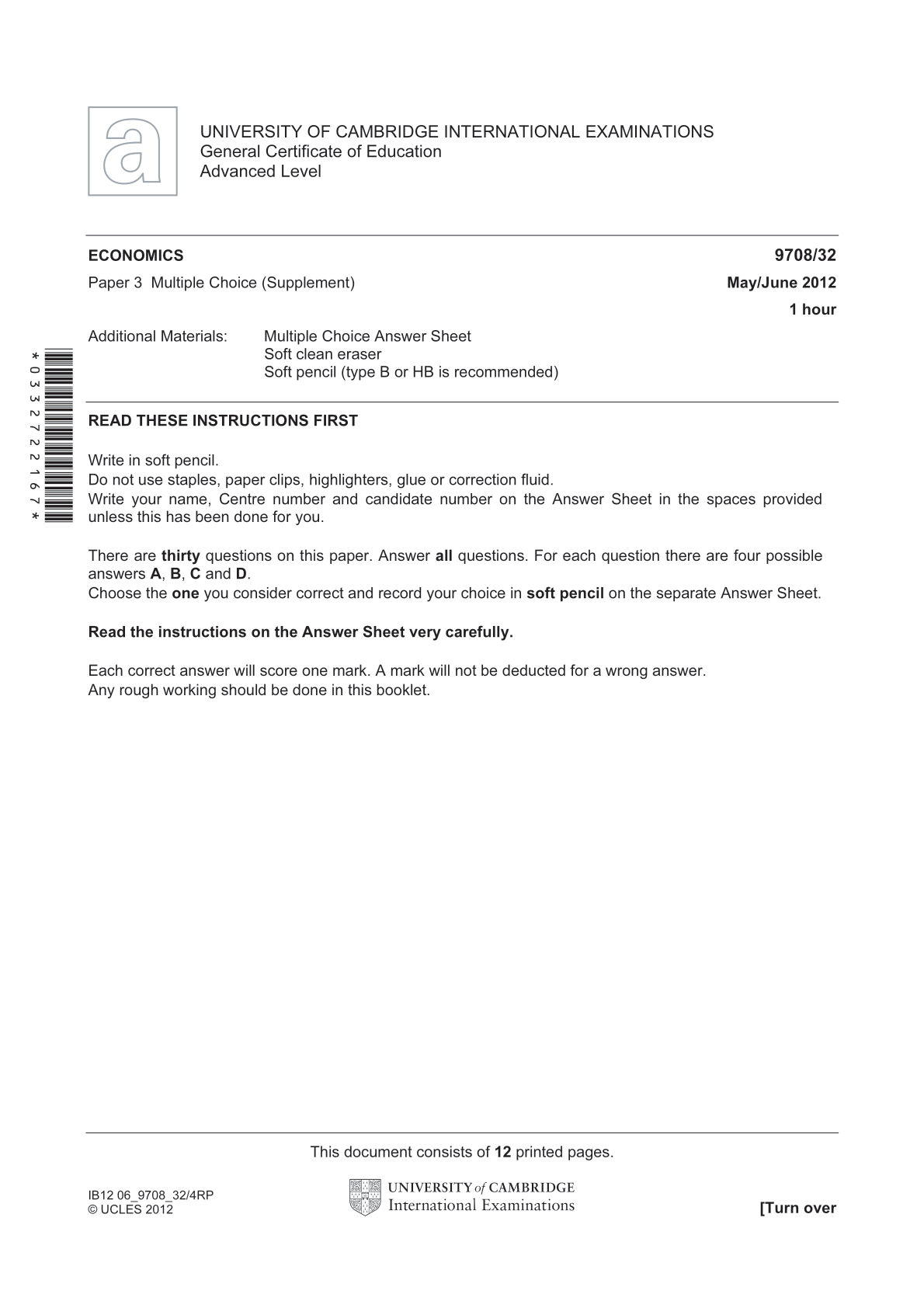 UNIVERSITY OF CAMBRIDGE INTERNATIONAL EXAMINATIONS
General Certificate of Education
Advanced Level

ECONOMICS
9708/32

Paper 3 Multiple Choice (Supplement)
May/June 2012

1 hour

Additional Materials: Multiple Choice Answer Sheet
Soft clean eraser
Soft pencil (type B or HB is recommended)

*0332722167*

READ THESE INSTRUCTIONS FIRST

Write in soft pencil.
Do not use staples, paper clips, highlighters, glue or correction fluid.
Write your name, Centre number and candidate number on the Answer Sheet in the spaces provided unless this has been done for you.

There are thirty questions on this paper. Answer all questions. For each question there are four possible answers A, B, C and D.
Choose the one you consider correct and record your choice in soft pencil on the separate Answer Sheet.

Read the instructions on the Answer Sheet very carefully.

Each correct answer will score one mark. A mark will not be deducted for a wrong answer.
Any rough working should be done in this booklet.

This document consists of 12 printed pages.

IB12 06_9708_32/4RP
© UCLES 2012

UNIVERSITY of CAMBRIDGE
International Examinations

[Turn over